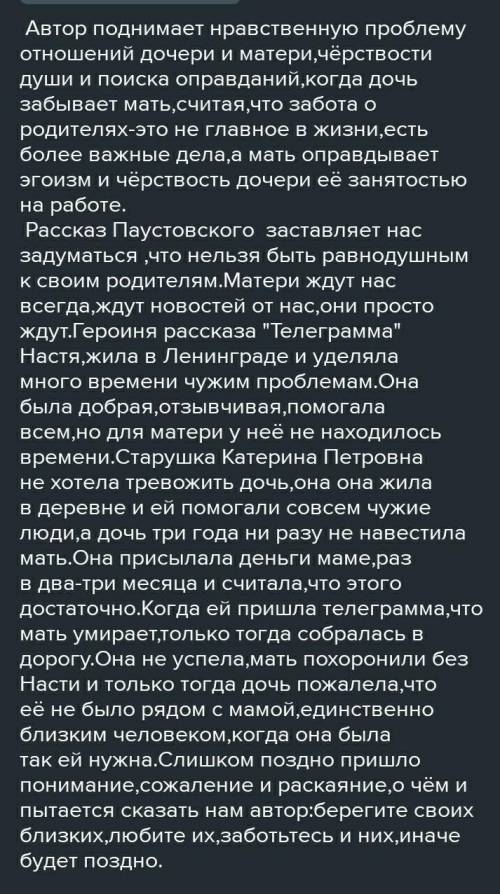 Автор поднимает нравственную проблему отношений дочери и матери,чёрствости души и поиска оправданий,когда дочь забывает мать,считая,что забота о родителях-это не главное в жизни,есть более важные дела,а мать оправдывает эгоизм и чёрствость дочери её занятостью на работе.

Рассказ Паустовского заставляет нас задуматься ,что нельзя быть равнодушным к своим родителям.Матери ждут нас всегда,ждут новостей от нас,они просто ждут.Героиня рассказа "Телеграмма" Настя,жила в Ленинграде и уделяла много времени чужим проблемам.Она была добрая,отзывчивая,помогала всем,но для матери у неё не находилось времени.Старушка Катерина Петровна не хотела тревожить дочь,она она жила в деревне и ей помогали совсем чужие люди,а дочь три года ни разу не навестила мать.Она присылала деньги маме,раз в два-три месяца и считала,что этого достаточно.Когда ей пришла телеграмма,что мать умирает,только тогда собралась в дорогу.Она не успела,мать похоронили без Насти и только тогда дочь пожалела,что её не было рядом с мамой,единственно близким человеком,когда она была так ей нужна.Слишком поздно пришло понимание,сожаление и раскаяние,о чём и пытается сказать нам автор:берегите своих близких,любите их,заботьтесь и них,иначе будет поздно.